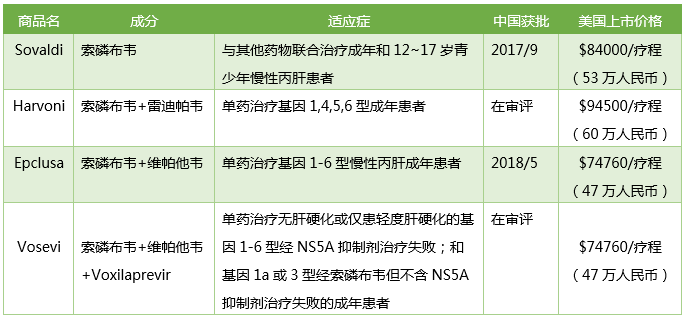 | 商品名 | 成分 | 适应症 | 中国获批 | 美国上市价格 |
|---|---|---|---|---|
| Sovaldi | 索磷布韦 | 与其他药物联合治疗成年和 12~17 岁青少年慢性丙肝患者 | 2017/9 | \$84000/疗程（53 万人民币） |
| Harvoni | 索磷布韦+雷迪帕韦 | 单药治疗基因 1,4,5,6 型成年患者 | 在审评 | \$94500/疗程（60 万人民币） |
| Epclusa | 索磷布韦+维帕他韦 | 单药治疗基因 1-6 型慢性丙肝成年患者 | 2018/5 | \$74760/疗程（47 万人民币） |
| Vosevi | 索磷布韦+维帕他韦+Voxilaprevir | 单药治疗无肝硬化或仅患轻度肝硬化的基因 1-6 型经 NS5A 抑制剂治疗失败；和基因 1a 或 3 型经索磷布韦但不含 NS5A 抑制剂治疗失败的成年患者 | 在审评 | \$74760/疗程（47 万人民币） |